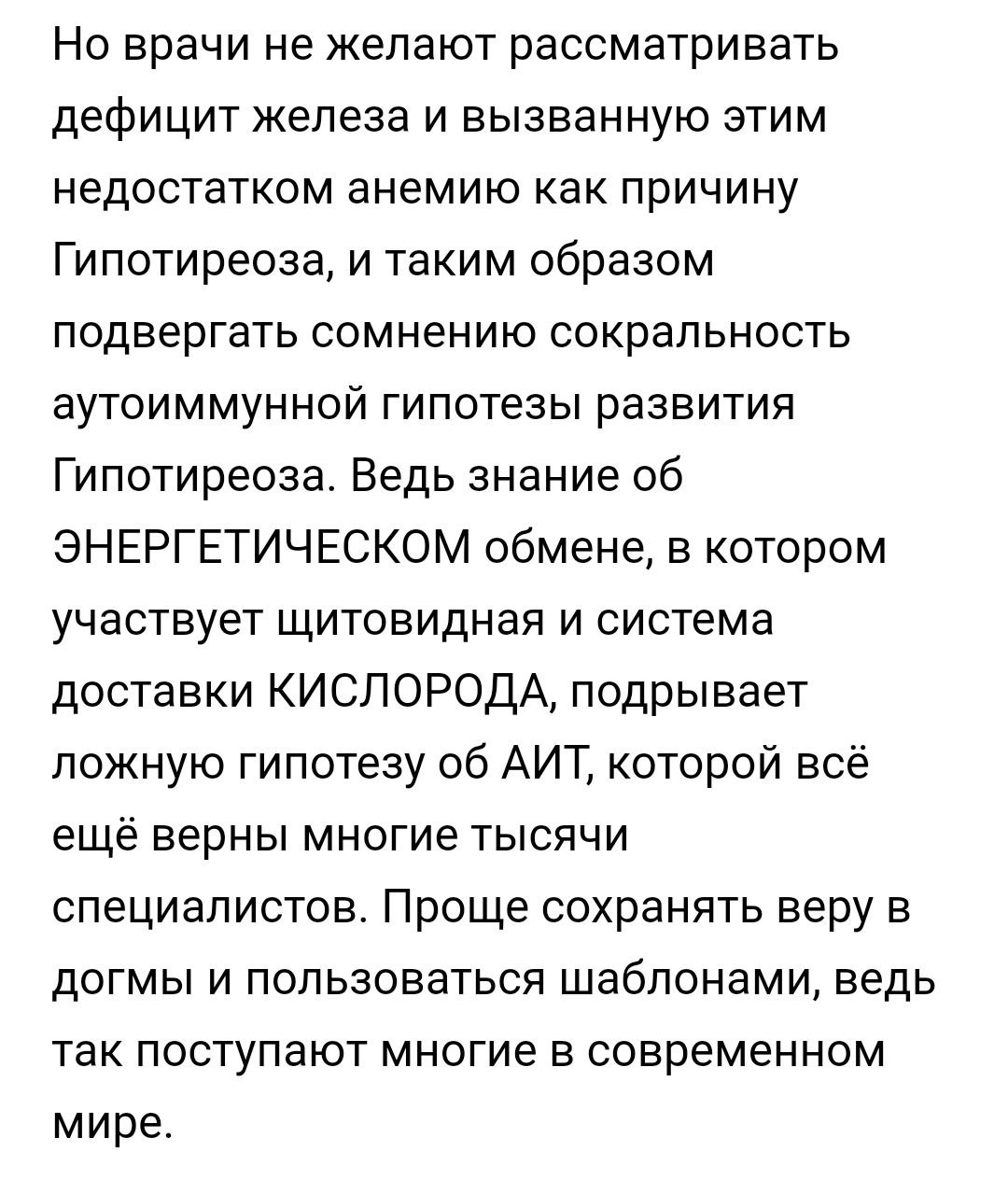 Но врачи не желают рассматривать дефицит железа и вызванную этим недостатком анемию как причину Гипотиреоза, и таким образом подвергать сомнению сокральность аутоиммунной гипотезы развития Гипотиреоза. Ведь знание об ЭНЕРГЕТИЧЕСКОМ обмене, в котором участвует щитовидная и система доставки КИСЛОРОДА, подрывает ложную гипотезу об АИТ, которой всё ещё верны многие тысячи специалистов. Проще сохранять веру в догмы и пользоваться шаблонами, ведь так поступают многие в современном мире.